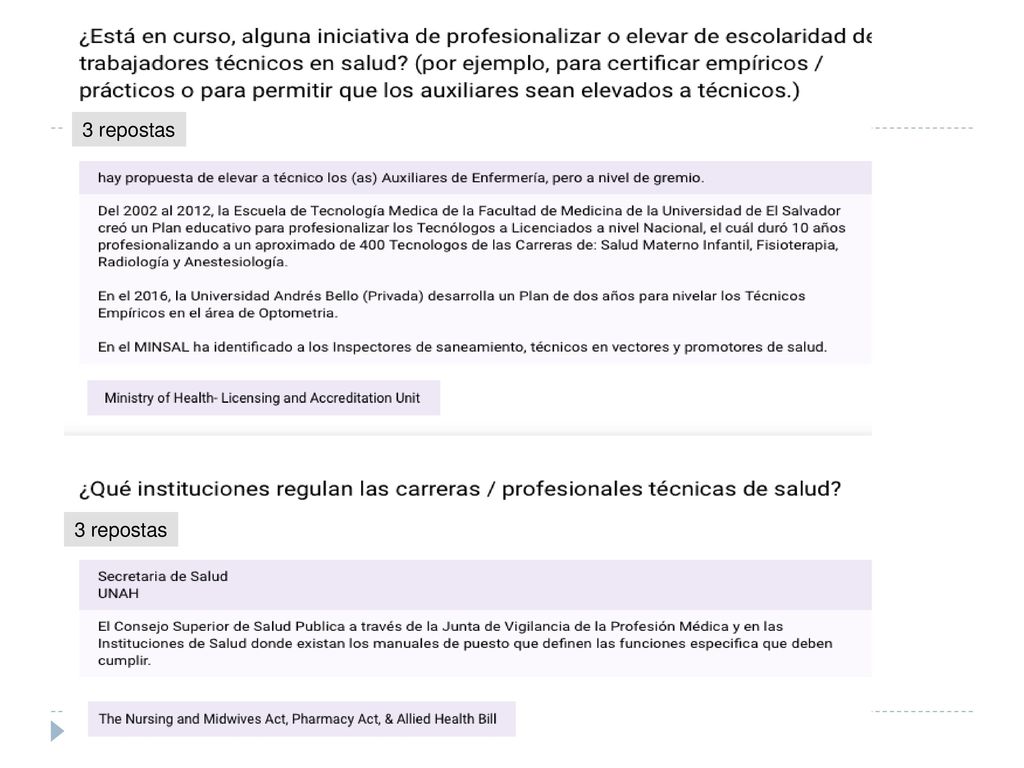 ¿Está en curso, alguna iniciativa de profesionalizar o elevar de escolaridad de trabajadores técnicos en salud? (por ejemplo, para certificar empíricos / prácticos o para permitir que los auxiliares sean elevados a técnicos.)

3 repostas

hay propuesta de elevar a técnico los (as) Auxiliares de Enfermería, pero a nivel de gremio.

Del 2002 al 2012, la Escuela de Tecnología Medica de la Facultad de Medicina de la Universidad de El Salvador creó un Plan educativo para profesionalizar los Tecnólogos a Licenciados a nivel Nacional, el cuál duró 10 años profesionalizando a un aproximado de 400 Tecnologos de las Carreras de: Salud Materno Infantil, Fisioterapia, Radiología y Anestesiología.

En el 2016, la Universidad Andrés Bello (Privada) desarrolla un Plan de dos años para nivelar los Técnicos Empíricos en el área de Optometria.

En el MINSAL ha identificado a los Inspectores de saneamiento, técnicos en vectores y promotores de salud.

Ministry of Health- Licensing and Accreditation Unit

¿Qué instituciones regulan las carreras / profesionales técnicas de salud?

3 repostas

Secretaria de Salud
UNAH

El Consejo Superior de Salud Publica a través de la Junta de Vigilancia de la Profesión Médica y en las Instituciones de Salud donde existan los manuales de puesto que definen las funciones especifica que deben cumplir.

The Nursing and Midwives Act, Pharmacy Act, & Allied Health Bill